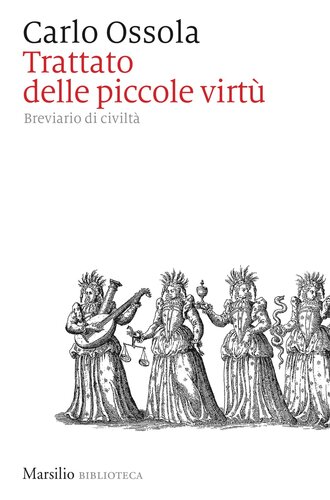 Carlo Ossola
Trattato delle piccole virtù
Breviario di civiltà

Marsilio BIBLIOTECA